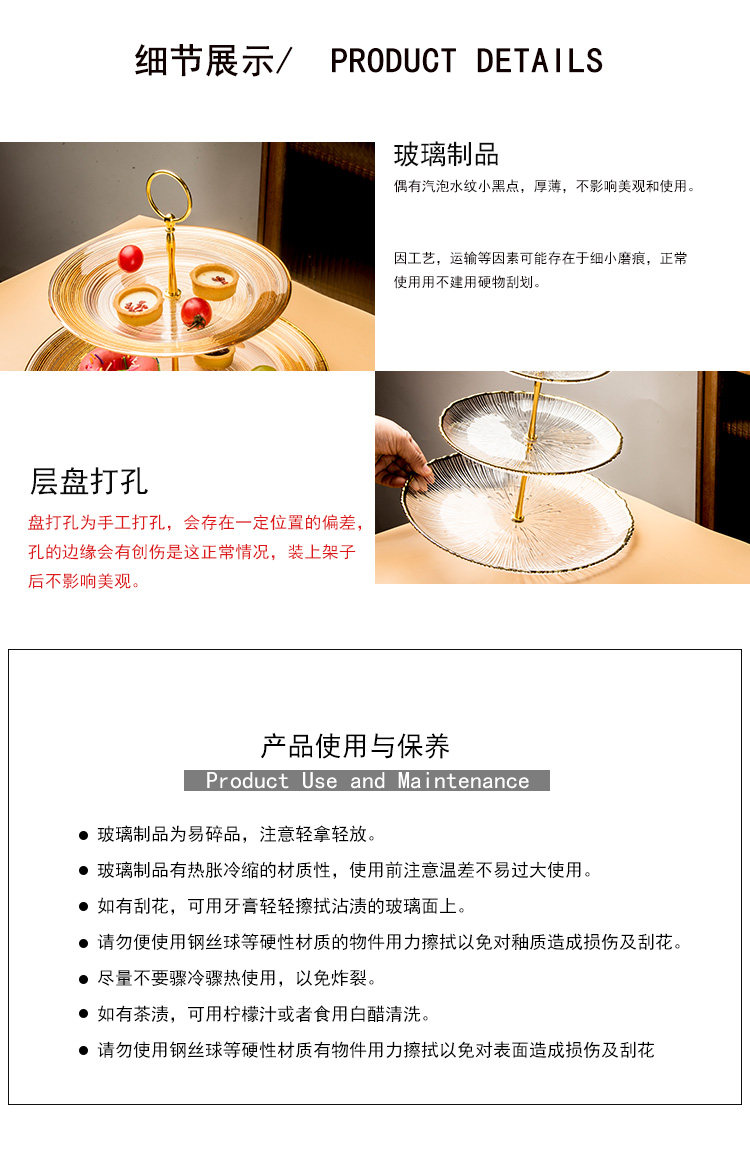 细节展示/ PRODUCT DETAILS

玻璃制品

偶有汽泡水纹小黑点，厚薄，不影响美观和使用。

因工艺，运输等因素可能存在于细小磨痕，正常使用用不建用硬物刮划。

层盘打孔

盘打孔为手工打孔，会存在一定位置的偏差，孔的边缘会有创伤是这正常情况，装上架子后不影响美观。

产品使用与保养

Product Use and Maintenance

• 玻璃制品为易碎品，注意轻拿轻放。

• 玻璃制品有热胀冷缩的材质性，使用前注意温差不易过大使用。

• 如有刮花，可用牙膏轻轻擦拭沾渍的玻璃面上。

• 请勿便使用钢丝球等硬性材质的物件用力擦拭以免对釉质造成损伤及刮花。

• 尽量不要骤冷骤热使用，以免炸裂。

• 如有茶渍，可用柠檬汁或者食用白醋清洗。

• 请勿使用钢丝球等硬性材质有物件用力擦拭以免对表面造成损伤及刮花